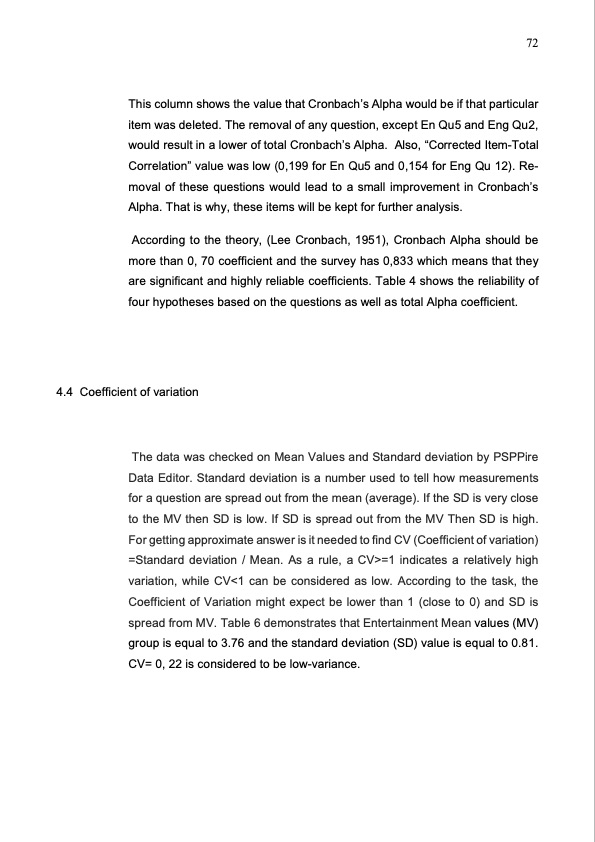 72

This column shows the value that Cronbach's Alpha would be if that particular item was deleted. The removal of any question, except En Qu5 and Eng Qu2, would result in a lower of total Cronbach's Alpha. Also, "Corrected Item-Total Correlation" value was low (0,199 for En Qu5 and 0,154 for Eng Qu 12). Removal of these questions would lead to a small improvement in Cronbach's Alpha. That is why, these items will be kept for further analysis.

According to the theory, (Lee Cronbach, 1951), Cronbach Alpha should be more than 0, 70 coefficient and the survey has 0,833 which means that they are significant and highly reliable coefficients. Table 4 shows the reliability of four hypotheses based on the questions as well as total Alpha coefficient.

4.4 Coefficient of variation

The data was checked on Mean Values and Standard deviation by PSPPire Data Editor. Standard deviation is a number used to tell how measurements for a question are spread out from the mean (average). If the SD is very close to the MV then SD is low. If SD is spread out from the MV Then SD is high. For getting approximate answer is it needed to find CV (Coefficient of variation) =Standard deviation / Mean. As a rule, a CV>=1 indicates a relatively high variation, while CV<1 can be considered as low. According to the task, the Coefficient of Variation might expect be lower than 1 (close to 0) and SD is spread from MV. Table 6 demonstrates that Entertainment Mean values (MV) group is equal to 3.76 and the standard deviation (SD) value is equal to 0.81. CV= 0, 22 is considered to be low-variance.